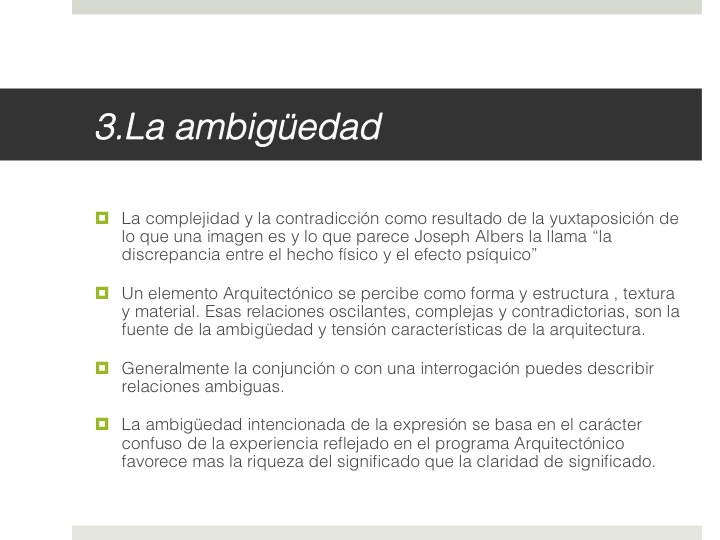 3.La ambigüedad

La complejidad y la contradicción como resultado de la yuxtaposición de lo que una imagen es y lo que parece Joseph Albers la llama “la discrepancia entre el hecho físico y el efecto psíquico”

Un elemento Arquitectónico se percibe como forma y estructura , textura y material. Esas relaciones oscilantes, complejas y contradictorias, son la fuente de la ambigüedad y tensión características de la arquitectura.

Generalmente la conjunción o con una interrogación puedes describir relaciones ambiguas.

La ambigüedad intencionada de la expresión se basa en el carácter confuso de la experiencia reflejado en el programa Arquitectónico favorece mas la riqueza del significado que la claridad de significado.